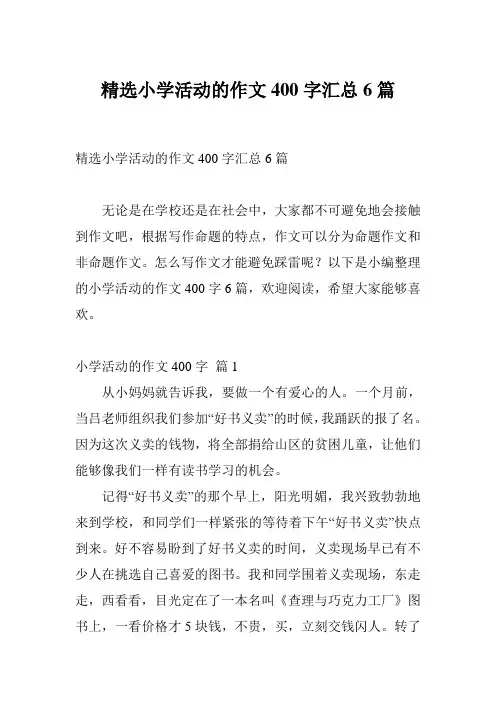 精选小学活动的作文 400 字汇总 6 篇

精选小学活动的作文 400 字汇总 6 篇

无论是在学校还是在社会中，大家都不可避免地会接触到作文吧，根据写作命题的特点，作文可以分为命题作文和非命题作文。怎么写作文才能避免踩雷呢？以下是小编整理的小学活动的作文 400 字 6 篇，欢迎阅读，希望大家能够喜欢。

小学活动的作文 400 字 篇 1

从小妈妈就告诉我，要做一个有爱心的人。一个月前，当吕老师组织我们参加“好书义卖”的时候，我踊跃的报了名。因为这次义卖的钱物，将全部捐给山区的贫困儿童，让他们能够像我们一样有读书学习的机会。

记得“好书义卖”的那个早上，阳光明媚，我兴致勃勃地来到学校，和同学们一样紧张的等待着下午“好书义卖”快点到来。好不容易盼到了好书义卖的时间，义卖现场早已有不少人在挑选自己喜爱的图书。我和同学围着义卖现场，东走走，西看看，目光定在了一本名叫《查理与巧克力工厂》图书上，一看价格才 5 块钱，不贵，买，立刻交钱闪人。转了